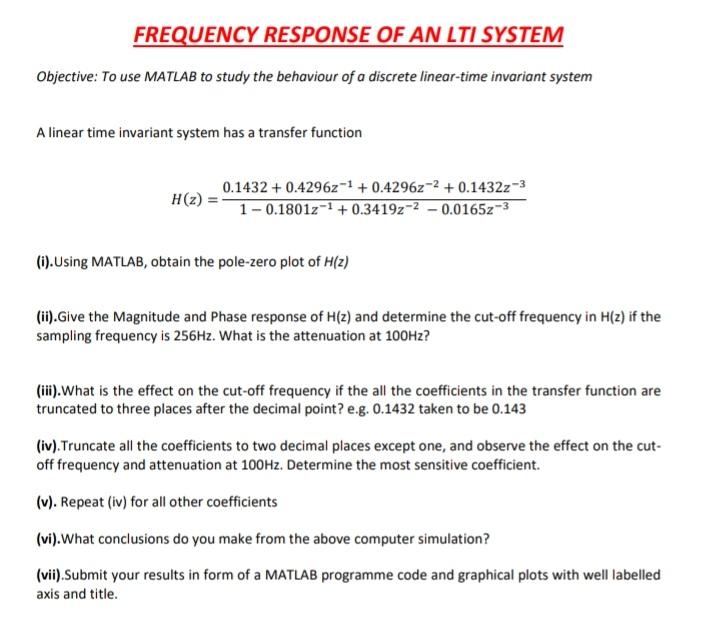 FREQUENCY RESPONSE OF AN LTI SYSTEM

Objective: To use MATLAB to study the behaviour of a discrete linear-time invariant system

A linear time invariant system has a transfer function

$H(z) = \frac{0.1432 + 0.4296z^{-1} + 0.4296z^{-2} + 0.1432z^{-3}}{1 - 0.1801z^{-1} + 0.3419z^{-2} - 0.0165z^{-3}}$

(i).Using MATLAB, obtain the pole-zero plot of H(z)

(ii).Give the Magnitude and Phase response of H(z) and determine the cut-off frequency in H(z) if the sampling frequency is 256Hz. What is the attenuation at 100Hz?

(iii).What is the effect on the cut-off frequency if the all the coefficients in the transfer function are truncated to three places after the decimal point? e.g. 0.1432 taken to be 0.143

(iv).Truncate all the coefficients to two decimal places except one, and observe the effect on the cut-off frequency and attenuation at 100Hz. Determine the most sensitive coefficient.

(v). Repeat (iv) for all other coefficients

(vi).What conclusions do you make from the above computer simulation?

(vii).Submit your results in form of a MATLAB programme code and graphical plots with well labelled axis and title.